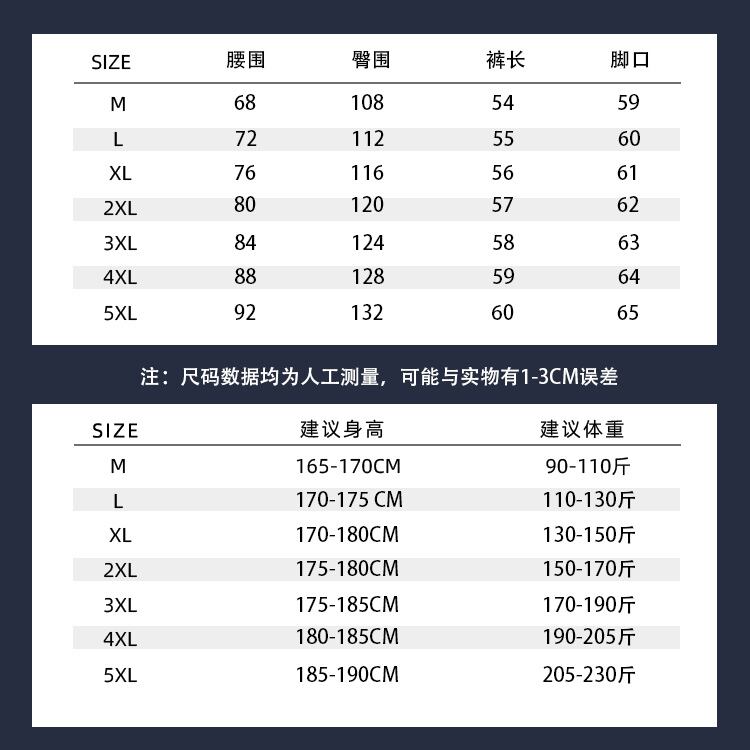 | SIZE | 腰围 | 臀围 | 裤长 | 脚口 |
|---|---|---|---|---|
| M | 68 | 108 | 54 | 59 |
| L | 72 | 112 | 55 | 60 |
| XL | 76 | 116 | 56 | 61 |
| 2XL | 80 | 120 | 57 | 62 |
| 3XL | 84 | 124 | 58 | 63 |
| 4XL | 88 | 128 | 59 | 64 |
| 5XL | 92 | 132 | 60 | 65 |

注：尺码数据均为人工测量，可能与实物有1-3CM误差

| SIZE | 建议身高 | 建议体重 |
|---|---|---|
| M | 165-170CM | 90-110斤 |
| L | 170-175 CM | 110-130斤 |
| XL | 170-180CM | 130-150斤 |
| 2XL | 175-180CM | 150-170斤 |
| 3XL | 175-185CM | 170-190斤 |
| 4XL | 180-185CM | 190-205斤 |
| 5XL | 185-190CM | 205-230斤 |